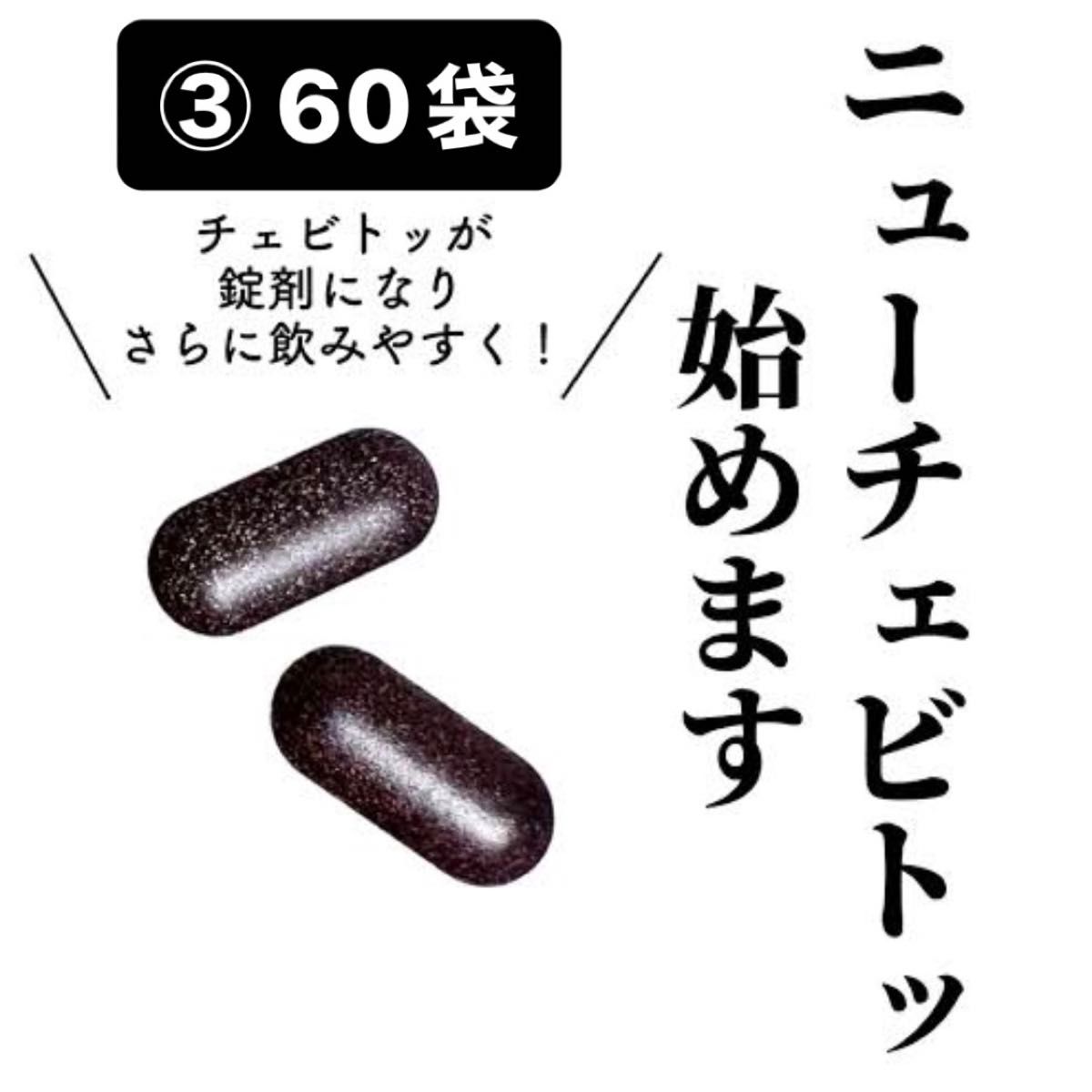 ③ 60袋

チェビトッが
錠剤になり
さらに飲みやすく！

ニューチェビトッ
始めます